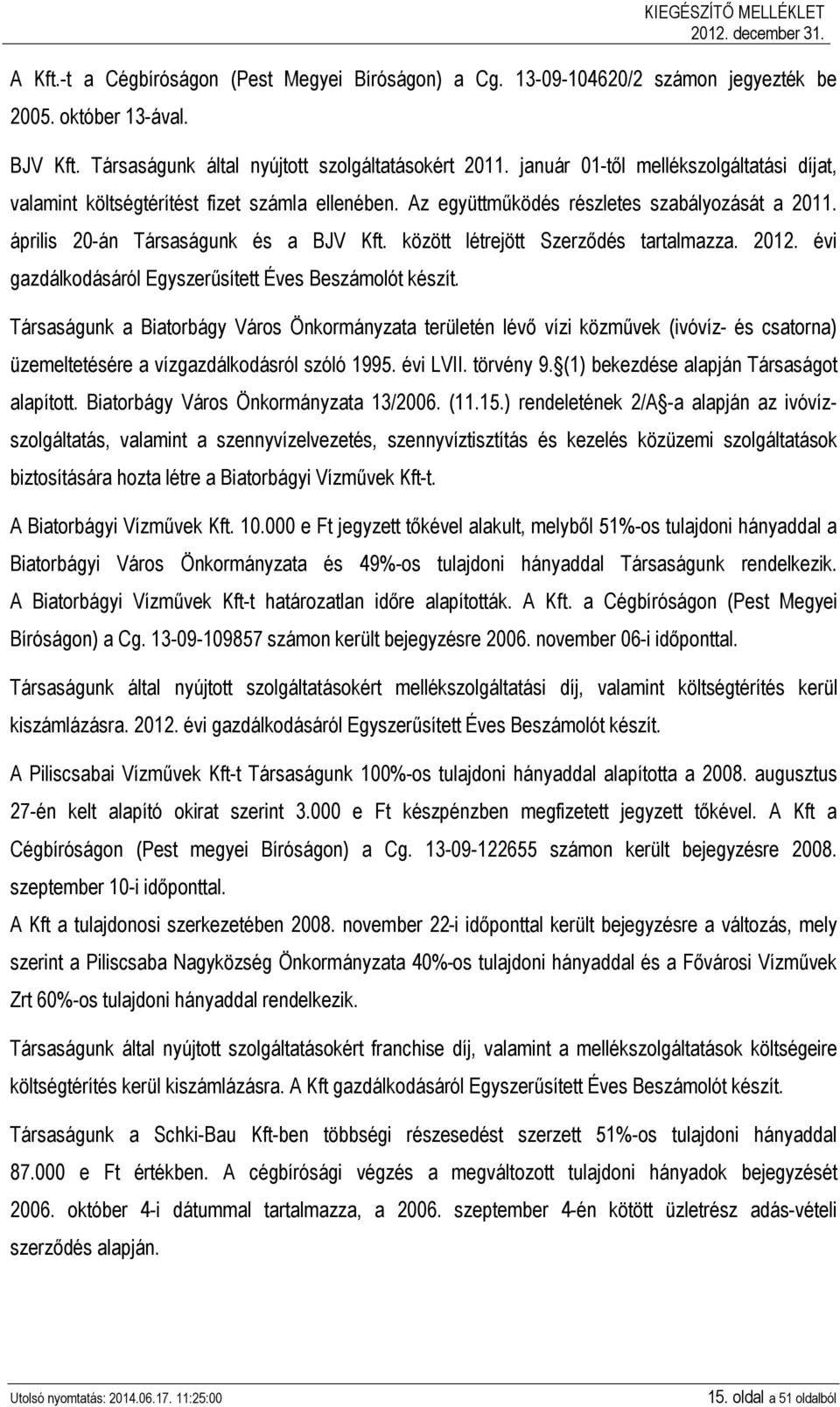 KIEGÉSZÍTŐ MELLÉKLET
2012. december 31.

A Kft.-t a Cégbíróságon (Pest Megyei Bíróságon) a Cg. 13-09-104620/2 számon jegyezték be 2005. október 13-ával.

BJV Kft. Társaságunk által nyújtott szolgáltatásokért 2011. január 01-től mellékszolgáltatási díjat, valamint költségtérítést fizet számla ellenében. Az együttműködés részletes szabályozását a 2011. április 20-án Társaságunk és a BJV Kft. között létrejött Szerződés tartalmazza. 2012. évi gazdálkodásáról Egyszerűsített Éves Beszámolót készít.

Társaságunk a Biatorbágy Város Önkormányzata területén lévő vízi közművek (ivóvíz- és csatorna) üzemeltetésére a vízgazdálkodásról szóló 1995. évi LVII. törvény 9. (1) bekezdése alapján Társaságot alapított. Biatorbágy Város Önkormányzata 13/2006. (11.15.) rendeletének 2/A -a alapján az ivóvízszolgáltatás, valamint a szennyvízelvezetés, szennyvíztisztítás és kezelés közüzemi szolgáltatások biztosítására hozta létre a Biatorbágyi Vízművek Kft-t.

A Biatorbágyi Vízművek Kft. 10.000 e Ft jegyzett tőkével alakult, melyből 51%-os tulajdoni hányaddal a Biatorbágyi Város Önkormányzata és 49%-os tulajdoni hányaddal Társaságunk rendelkezik. A Biatorbágyi Vízművek Kft-t határozatlan időre alapították. A Kft. a Cégbíróságon (Pest Megyei Bíróságon) a Cg. 13-09-109857 számon került bejegyzésre 2006. november 06-i időponttal.

Társaságunk által nyújtott szolgáltatásokért mellékszolgáltatási díj, valamint költségtérítés kerül kiszámlázásra. 2012. évi gazdálkodásáról Egyszerűsített Éves Beszámolót készít.

A Piliscsabai Vízművek Kft-t Társaságunk 100%-os tulajdoni hányaddal alapította a 2008. augusztus 27-én kelt alapító okirat szerint 3.000 e Ft készpénzben megfizetett jegyzett tőkével. A Kft a Cégbíróságon (Pest megyei Bíróságon) a Cg. 13-09-122655 számon került bejegyzésre 2008. szeptember 10-i időponttal.
A Kft a tulajdonosi szerkezetében 2008. november 22-i időponttal került bejegyzésre a változás, mely szerint a Piliscsaba Nagyközség Önkormányzata 40%-os tulajdoni hányaddal és a Fővárosi Vízművek Zrt 60%-os tulajdoni hányaddal rendelkezik.

Társaságunk által nyújtott szolgáltatásokért franchise díj, valamint a mellékszolgáltatások költségeire költségtérítés kerül kiszámlázásra. A Kft gazdálkodásáról Egyszerűsített Éves Beszámolót készít.

Társaságunk a Schki-Bau Kft-ben többségi részesedést szerzett 51%-os tulajdoni hányaddal 87.000 e Ft értékben. A cégbírósági végzés a megváltozott tulajdoni hányadok bejegyzését 2006. október 4-i dátummal tartalmazza, a 2006. szeptember 4-én kötött üzletrész adás-vételi szerződés alapján.

Utolsó nyomtatás: 2014.06.17. 11:25:00
15. oldal a 51 oldalból